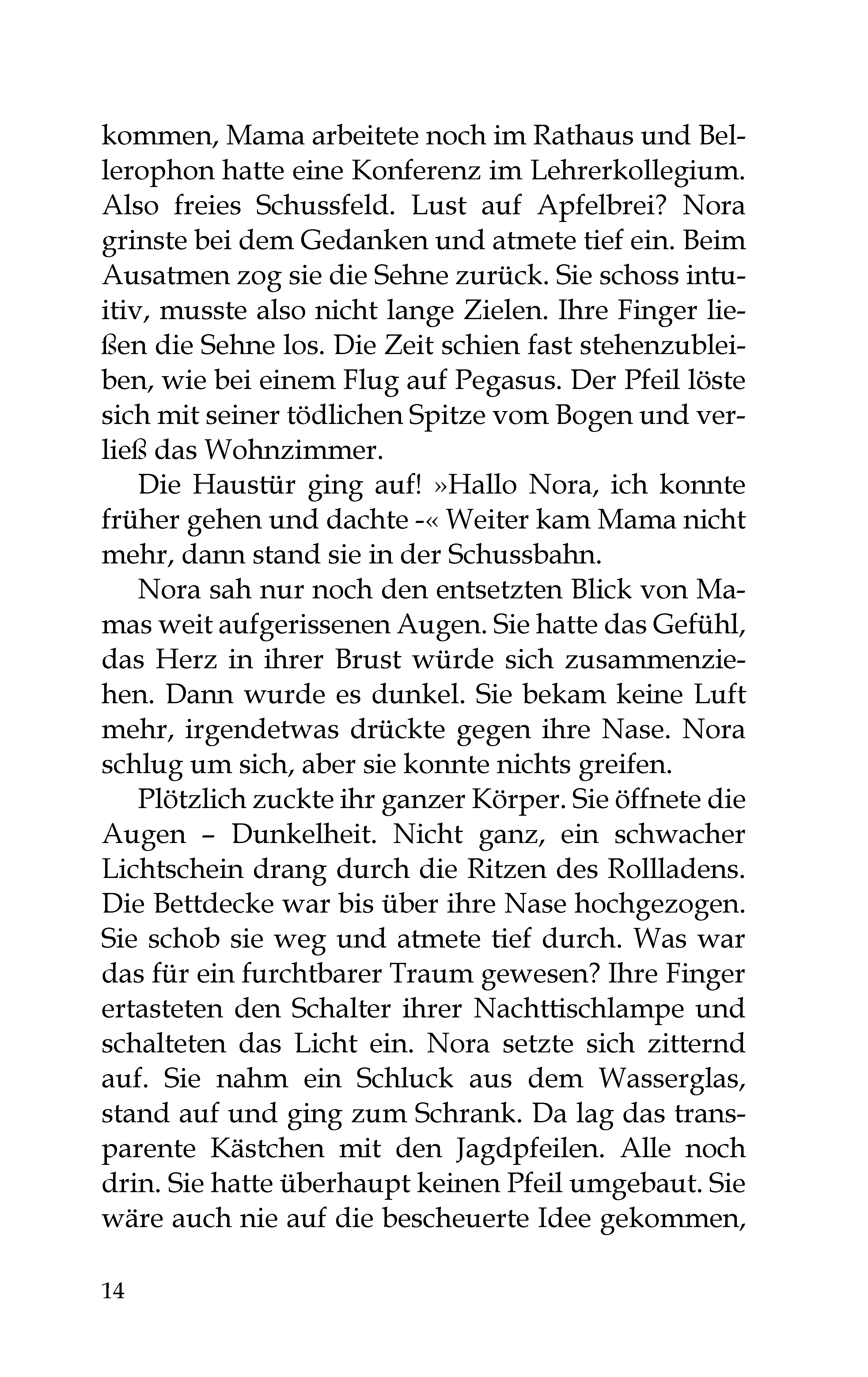 kommen, Mama arbeitete noch im Rathaus und Bellerophon hatte eine Konferenz im Lehrerkollegium. Also freies Schussfeld. Lust auf Apfelbrei? Nora grinste bei dem Gedanken und atmete tief ein. Beim Ausatmen zog sie die Sehne zurück. Sie schoss intuitiv, musste also nicht lange Zielen. Ihre Finger ließen die Sehne los. Die Zeit schien fast stehenzubleiben, wie bei einem Flug auf Pegasus. Der Pfeil löste sich mit seiner tödlichen Spitze vom Bogen und verließ das Wohnzimmer.

Die Haustür ging auf! »Hallo Nora, ich konnte früher gehen und dachte -« Weiter kam Mama nicht mehr, dann stand sie in der Schussbahn.

Nora sah nur noch den entsetzten Blick von Mamas weit aufgerissenen Augen. Sie hatte das Gefühl, das Herz in ihrer Brust würde sich zusammenziehen. Dann wurde es dunkel. Sie bekam keine Luft mehr, irgendetwas drückte gegen ihre Nase. Nora schlug um sich, aber sie konnte nichts greifen.

Plötzlich zuckte ihr ganzer Körper. Sie öffnete die Augen – Dunkelheit. Nicht ganz, ein schwacher Lichtschein drang durch die Ritzen des Rollladens. Die Bettdecke war bis über ihre Nase hochgezogen. Sie schob sie weg und atmete tief durch. Was war das für ein furchtbarer Traum gewesen? Ihre Finger ertasteten den Schalter ihrer Nachttischlampe und schalteten das Licht ein. Nora setzte sich zitternd auf. Sie nahm ein Schluck aus dem Wasserglas, stand auf und ging zum Schrank. Da lag das transparente Kästchen mit den Jagdpfeilen. Alle noch drin. Sie hatte überhaupt keinen Pfeil umgebaut. Sie wäre auch nie auf die bescheuerte Idee gekommen,

14